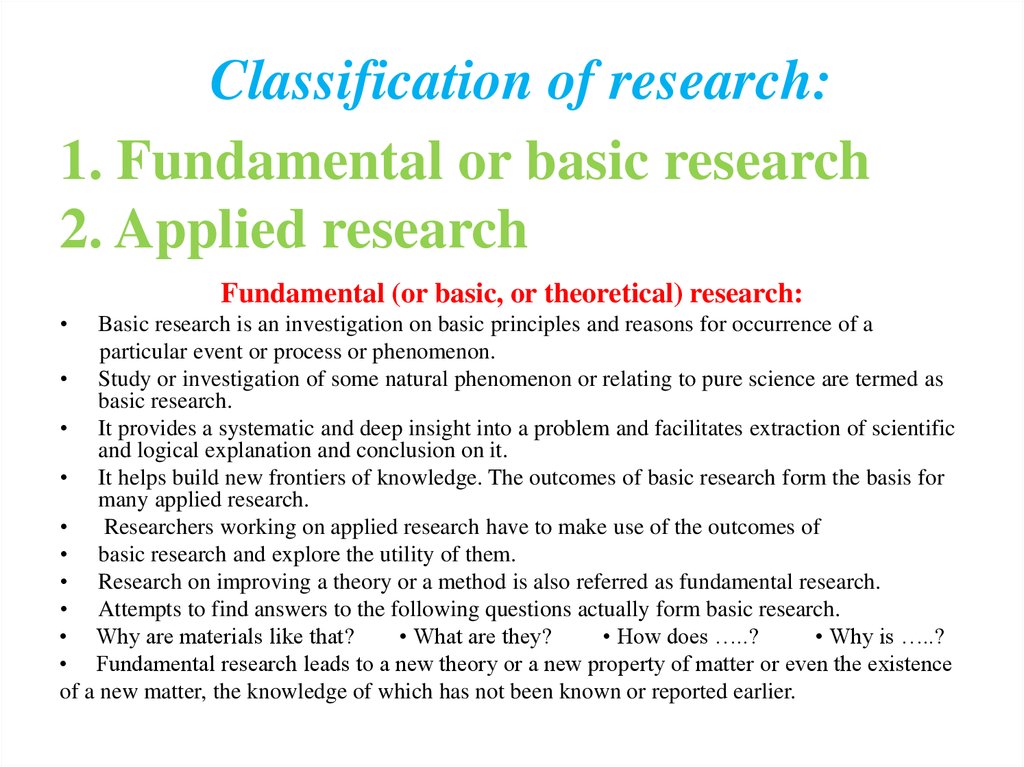 Classification of research:

1. Fundamental or basic research
2. Applied research

Fundamental (or basic, or theoretical) research:

• Basic research is an investigation on basic principles and reasons for occurrence of a particular event or process or phenomenon.
• Study or investigation of some natural phenomenon or relating to pure science are termed as basic research.
• It provides a systematic and deep insight into a problem and facilitates extraction of scientific and logical explanation and conclusion on it.
• It helps build new frontiers of knowledge. The outcomes of basic research form the basis for many applied research.
• Researchers working on applied research have to make use of the outcomes of
• basic research and explore the utility of them.
• Research on improving a theory or a method is also referred as fundamental research.
• Attempts to find answers to the following questions actually form basic research.
• Why are materials like that? • What are they? • How does …..? • Why is …..?
• Fundamental research leads to a new theory or a new property of matter or even the existence of a new matter, the knowledge of which has not been known or reported earlier.